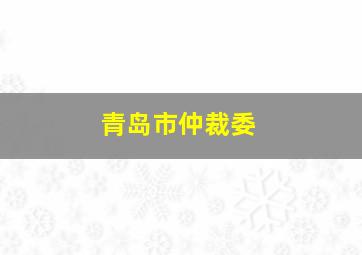 青岛市仲裁委